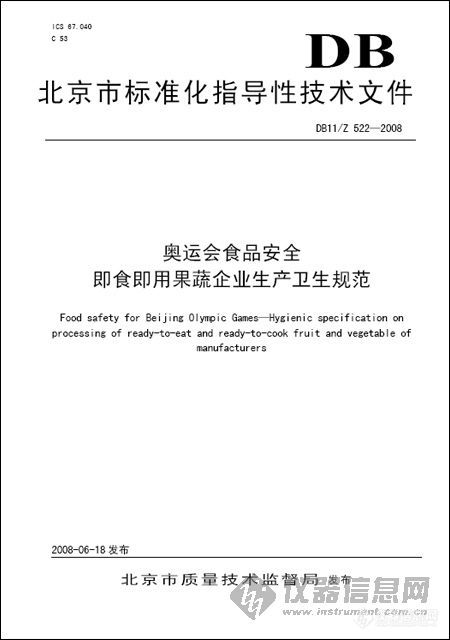 ICS 67.040
C 53

DB

北京市标准化指导性技术文件

DB11/Z 522—2008

奥运会食品安全
即食即用果蔬企业生产卫生规范

Food safety for Beijing Olympic Games—Hygienic specification on processing of ready-to-eat and ready-to-cook fruit and vegetable of manufacturers

2008-06-18 发布

北京市质量技术监督局 发布

仪器信息网
www.instrument.com.cn